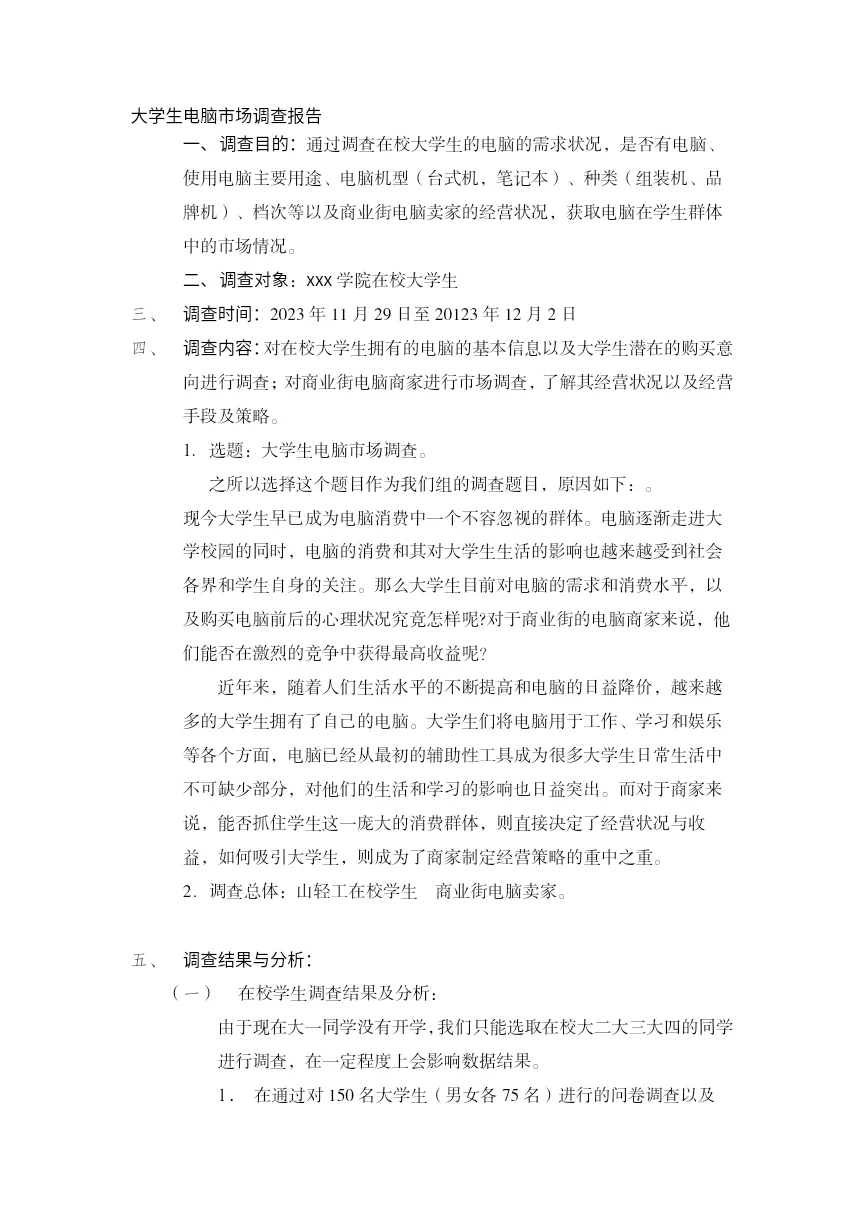 大学生电脑市场调查报告

一、调查目的：通过调查在校大学生的电脑的需求状况，是否有电脑、使用电脑主要用途、电脑机型（台式机，笔记本）、种类（组装机、品牌机）、档次等以及商业街电脑卖家的经营状况，获取电脑在学生群体中的市场情况。

二、调查对象：xxx 学院在校大学生

三、　调查时间：2023 年 11 月 29 日至 20123 年 12 月 2 日

四、　调查内容：对在校大学生拥有的电脑的基本信息以及大学生潜在的购买意向进行调查；对商业街电脑商家进行市场调查，了解其经营状况以及经营手段及策略。

1. 选题：大学生电脑市场调查。

之所以选择这个题目作为我们组的调查题目，原因如下：。

现今大学生早已成为电脑消费中一个不容忽视的群体。电脑逐渐走进大学校园的同时，电脑的消费和其对大学生生活的影响也越来越受到社会各界和学生自身的关注。那么大学生目前对电脑的需求和消费水平，以及购买电脑前后的心理状况究竟怎样呢?对于商业街的电脑商家来说，他们能否在激烈的竞争中获得最高收益呢?

近年来，随着人们生活水平的不断提高和电脑的日益降价，越来越多的大学生拥有了自己的电脑。大学生们将电脑用于工作、学习和娱乐等各个方面，电脑已经从最初的辅助性工具成为很多大学生日常生活中不可缺少部分，对他们的生活和学习的影响也日益突出。而对于商家来说，能否抓住学生这一庞大的消费群体，则直接决定了经营状况与收益，如何吸引大学生，则成为了商家制定经营策略的重中之重。

2. 调查总体：山轻工在校学生　商业街电脑卖家。

五、　调查结果与分析：

（一）　在校学生调查结果及分析：

由于现在大一同学没有开学，我们只能选取在校大二大三大四的同学进行调查，在一定程度上会影响数据结果。

1.　在通过对 150 名大学生（男女各 75 名）进行的问卷调查以及